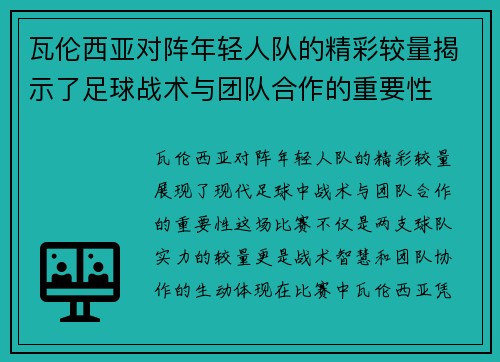 瓦伦西亚对阵年轻人队的精彩较量揭示了足球战术与团队合作的重要性

瓦伦西亚对阵年轻人队的精彩较量展现了现代足球中战术与团队合作的重要性这场比赛不仅是两支球队实力的较量更是战术智慧和团队协作的生动体现在比赛中瓦伦西亚凭